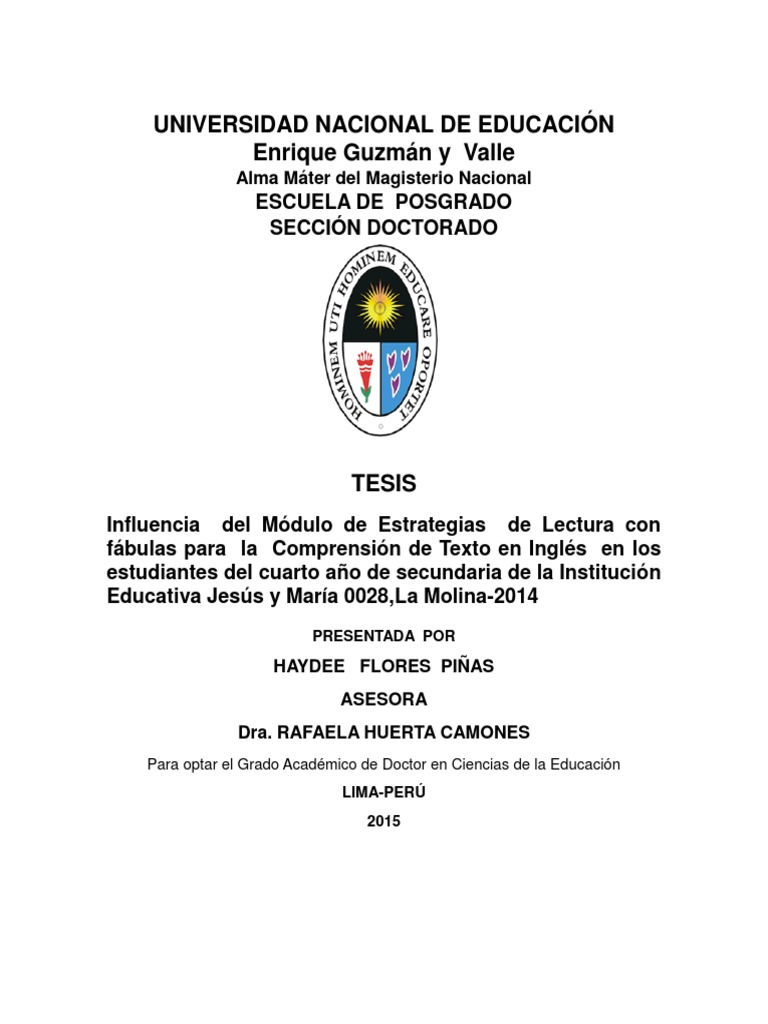 UNIVERSIDAD NACIONAL DE EDUCACIÓN
Enrique Guzmán y Valle
Alma Máter del Magisterio Nacional
ESCUELA DE POSGRADO
SECCIÓN DOCTORADO

HOMINEM UTI HOMINEM EDUCARE OPORTET

TESIS

Influencia del Módulo de Estrategias de Lectura con fábulas para la Comprensión de Texto en Inglés en los estudiantes del cuarto año de secundaria de la Institución Educativa Jesús y María 0028,La Molina-2014

PRESENTADA POR

HAYDEE FLORES PIÑAS

ASESORA

Dra. RAFAELA HUERTA CAMONES

Para optar el Grado Académico de Doctor en Ciencias de la Educación

LIMA-PERÚ

2015